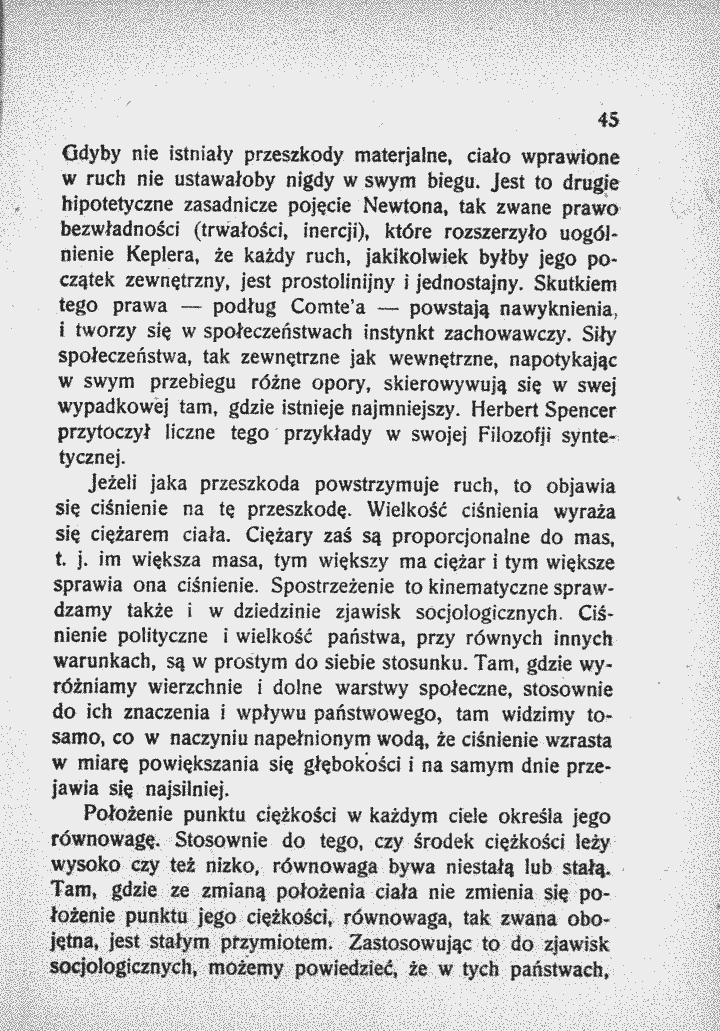 45

Gdyby nie istniały przeszkody materjalne, ciało wprawione w ruch nie ustawałoby nigdy w swym biegu. Jest to drugie hipotetyczne zasadnicze pojęcie Newtona, tak zwane prawo bezwładności (trwałości, inercji), które rozszerzyło uogólnienie Keplera, że każdy ruch, jakikolwiek byłby jego początek zewnętrzny, jest prostolinijny i jednostajny. Skutkiem tego prawa — podług Comte'a — powstają nawyknienia, i tworzy się w społeczeństwach instynkt zachowawczy. Siły społeczeństwa, tak zewnętrzne jak wewnętrzne, napotykając w swym przebiegu różne opory, skierowywują się w swej wypadkowej tam, gdzie istnieje najmniejszy. Herbert Spencer przytoczył liczne tego przykłady w swojej Filozofji syntetycznej.

Jeżeli jaka przeszkoda powstrzymuje ruch, to objawia się ciśnienie na tę przeszkodę. Wielkość ciśnienia wyraża się ciężarem ciała. Ciężary zaś są proporcjonalne do mas, t. j. im większa masa, tym większy ma ciężar i tym większe sprawia ona ciśnienie. Spostrzeżenie to kinematyczne sprawdzamy także i w dziedzinie zjawisk socjologicznych. Ciśnienie polityczne i wielkość państwa, przy równych innych warunkach, są w prostym do siebie stosunku. Tam, gdzie wyróżniamy wierzchnie i dolne warstwy społeczne, stosownie do ich znaczenia i wpływu państwowego, tam widzimy tosamo, co w naczyniu napełnionym wodą, że ciśnienie wzrasta w miarę powiększania się głębokości i na samym dnie przejawia się najsilniej.

Położenie punktu ciężkości w każdym ciele określa jego równowagę. Stosownie do tego, czy środek ciężkości leży wysoko czy też nizko, równowaga bywa niestałą lub stałą. Tam, gdzie ze zmianą położenia ciała nie zmienia się położenie punktu jego ciężkości, równowaga, tak zwana obojętna, jest stałym przymiotem. Zastosowując to do zjawisk socjologicznych, możemy powiedzieć, że w tych państwach,